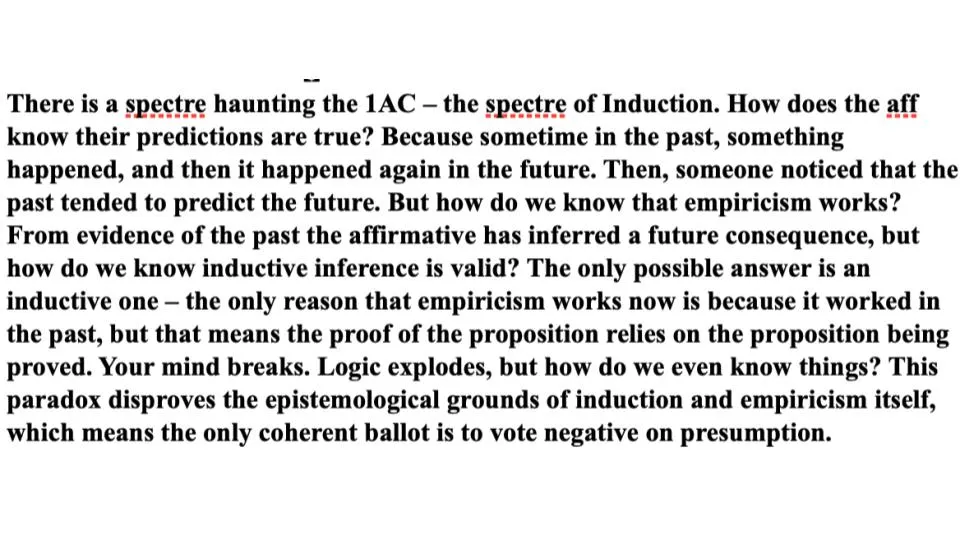 There is a spectre haunting the 1AC – the spectre of Induction. How does the aff know their predictions are true? Because sometime in the past, something happened, and then it happened again in the future. Then, someone noticed that the past tended to predict the future. But how do we know that empiricism works? From evidence of the past the affirmative has inferred a future consequence, but how do we know inductive inference is valid? The only possible answer is an inductive one – the only reason that empiricism works now is because it worked in the past, but that means the proof of the proposition relies on the proposition being proved. Your mind breaks. Logic explodes, but how do we even know things? This paradox disproves the epistemological grounds of induction and empiricism itself, which means the only coherent ballot is to vote negative on presumption.